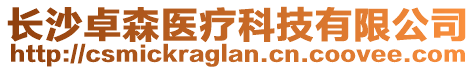 长沙卓森医疗科技有限公司
http://csmickraglan.cn.coovee.com